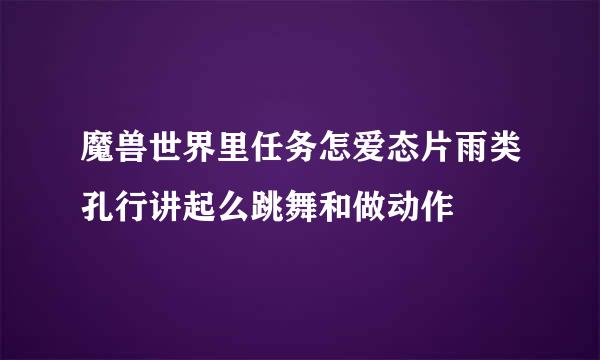 魔兽世界里任务怎爱态片雨类孔行讲起么跳舞和做动作